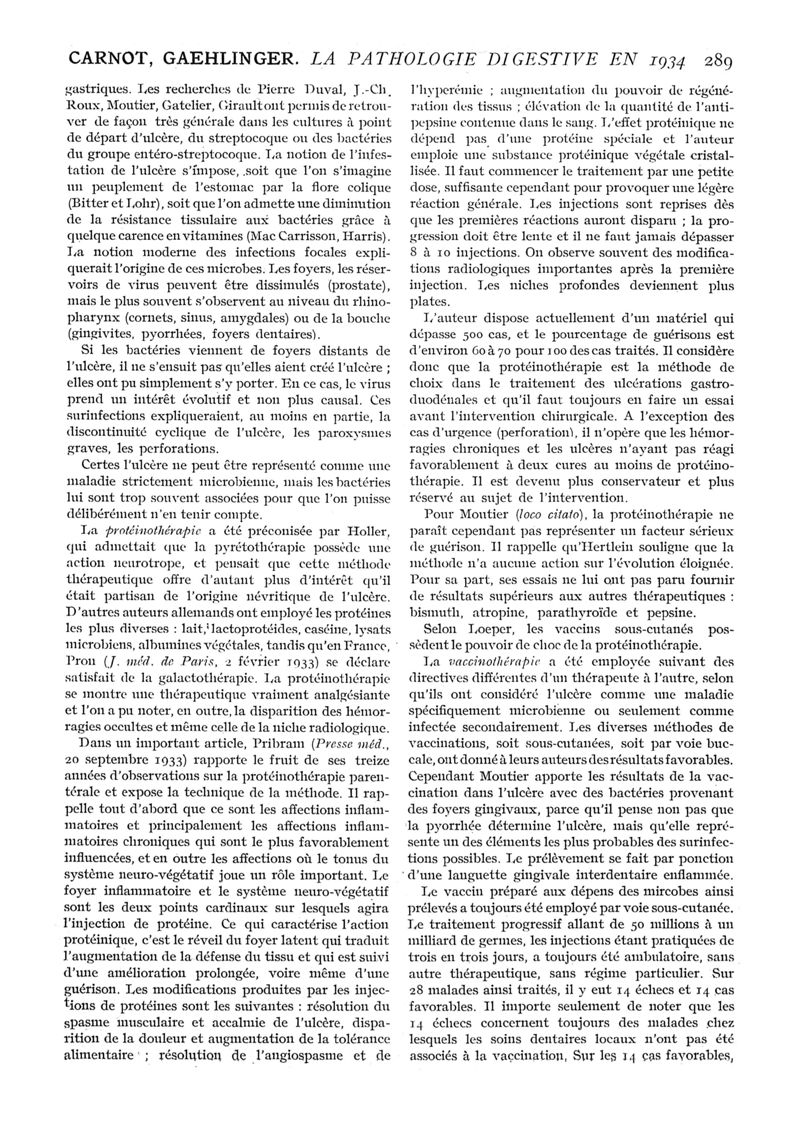 CARNOT, GAEHLINGER. LA PATHOLOGIE DIGESTIVE EN 1934 289

gastriques. Les recherches de Pierre Duval, J.-Ch. Roux, Moutier, Gatelier, Girault ont permis de retrouver de façon très générale dans les cultures à point de départ d'ulcère, du streptocoque ou des bactéries du groupe entéro-streptocoque. La notion de l'infestation de l'ulcère s'impose, soit que l'on s'imagine un peuplement de l'estomac par la flore colique (Bitter et Lohr), soit que l'on admette une diminution de la résistance tissulaire aux bactéries grâce à quelque carence en vitamines (Mac Carrisson, Harris). La notion moderne des infections focales expliquerait l'origine de ces microbes. Les foyers, les réservoirs de virus peuvent être dissimulés (prostate), mais le plus souvent s'observent au niveau du rhinopharynx (cornets, sinus, amygdales) ou de la bouche (gingivites, pyorrhées, foyers dentaires).

Si les bactéries viennent de foyers distants de l'ulcère, il ne s'ensuit pas qu'elles aient créé l'ulcère ; elles ont pu simplement s'y porter. En ce cas, le virus prend un intérêt évolutif et non plus causal. Ces surinfections expliqueraient, au moins en partie, la discontinuité cyclique de l'ulcère, les paroxysmes graves, les perforations.

Certes l'ulcère ne peut être représenté comme une maladie strictement microbienne, mais les bactéries lui sont trop souvent associées pour que l'on puisse délibérément n'en tenir compte.

La protéinothérapie a été préconisée par Holler, qui admettait que la pyrétothérapie possède une action neurotrope, et pensait que cette méthode thérapeutique offre d'autant plus d'intérêt qu'il était partisan de l'origine névritique de l'ulcère. D'autres auteurs allemands ont employé les protéines les plus diverses : lait, lactoprotéides, caséine, lysats microbiens, albumines végétales, tandis qu'en France, Pron (J. méd. de Paris, 2 février 1933) se déclare satisfait de la galactothérapie. La protéinothérapie se montre une thérapeutique vraiment analgésiante et l'on a pu noter, en outre, la disparition des hémorragies occultes et même celle de la niche radiologique.

Dans un important article, Pribram (Presse méd., 20 septembre 1933) rapporte le fruit de ses treize années d'observations sur la protéinothérapie parentérale et expose la technique de la méthode. Il rappelle tout d'abord que ce sont les affections inflammatoires et principalement les affections inflammatoires chroniques qui sont le plus favorablement influencées, et en outre les affections où le tonus du système neuro-végétatif joue un rôle important. Le foyer inflammatoire et le système neuro-végétatif sont les deux points cardinaux sur lesquels agira l'injection de protéine. Ce qui caractérise l'action protéinique, c'est le réveil du foyer latent qui traduit l'augmentation de la défense du tissu et qui est suivi d'une amélioration prolongée, voire même d'une guérison. Les modifications produites par les injections de protéines sont les suivantes : résolution du spasme musculaire et accalmie de l'ulcère, disparition de la douleur et augmentation de la tolérance alimentaire ; résolution de l'angiospasme et de l'hyperémie ; augmentation du pouvoir de régénération des tissus ; élévation de la quantité de l'antipepsine contenue dans le sang. L'effet protéinique ne dépend pas d'une protéine spéciale et l'auteur emploie une substance protéinique végétale cristallisée. Il faut commencer le traitement par une petite dose, suffisante cependant pour provoquer une légère réaction générale. Les injections sont reprises dès que les premières réactions auront disparu ; la progression doit être lente et il ne faut jamais dépasser 8 à 10 injections. On observe souvent des modifications radiologiques importantes après la première injection. Les niches profondes deviennent plus plates.

L'auteur dispose actuellement d'un matériel qui dépasse 500 cas, et le pourcentage de guérisons est d'environ 60 à 70 pour 100 des cas traités. Il considère donc que la protéinothérapie est la méthode de choix dans le traitement des ulcérations gastroduodénales et qu'il faut toujours en faire un essai avant l'intervention chirurgicale. A l'exception des cas d'urgence (perforation), il n'opère que les hémorragies chroniques et les ulcères n'ayant pas réagi favorablement à deux cures au moins de protéinothérapie. Il est devenu plus conservateur et plus réservé au sujet de l'intervention.

Pour Moutier (loco citato), la protéinothérapie ne paraît cependant pas représenter un facteur sérieux de guérison. Il rappelle qu'Hertlein souligne que la méthode n'a aucune action sur l'évolution éloignée. Pour sa part, ses essais ne lui ont pas paru fournir de résultats supérieurs aux autres thérapeutiques : bismuth, atropine, parathyroïde et pepsine.

Selon Loeper, les vaccins sous-cutanés possèdent le pouvoir de choc de la protéinothérapie.

La vaccinothérapie a été employée suivant des directives différentes d'un thérapeute à l'autre, selon qu'ils ont considéré l'ulcère comme une maladie spécifiquement microbienne ou seulement comme infectée secondairement. Les diverses méthodes de vaccinations, soit sous-cutanées, soit par voie buccale, ont donné à leurs auteurs des résultats favorables. Cependant Moutier apporte les résultats de la vaccination dans l'ulcère avec des bactéries provenant des foyers gingivaux, parce qu'il pense non pas que la pyorrhée détermine l'ulcère, mais qu'elle représente un des éléments les plus probables des surinfections possibles. Le prélèvement se fait par ponction d'une languette gingivale interdentaire enflammée.

Le vaccin préparé aux dépens des mircobes ainsi prélevés a toujours été employé par voie sous-cutanée. Le traitement progressif allant de 50 millions à un milliard de germes, les injections étant pratiquées de trois en trois jours, a toujours été ambulatoire, sans autre thérapeutique, sans régime particulier. Sur 28 malades ainsi traités, il y eut 14 échecs et 14 cas favorables. Il importe seulement de noter que les 14 échecs concernent toujours des malades chez lesquels les soins dentaires locaux n'ont pas été associés à la vaccination. Sur les 14 cas favorables,